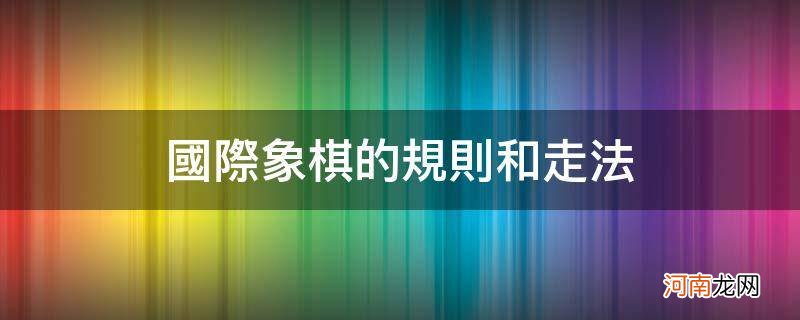 國際象棋的規則和走法

河南龙网